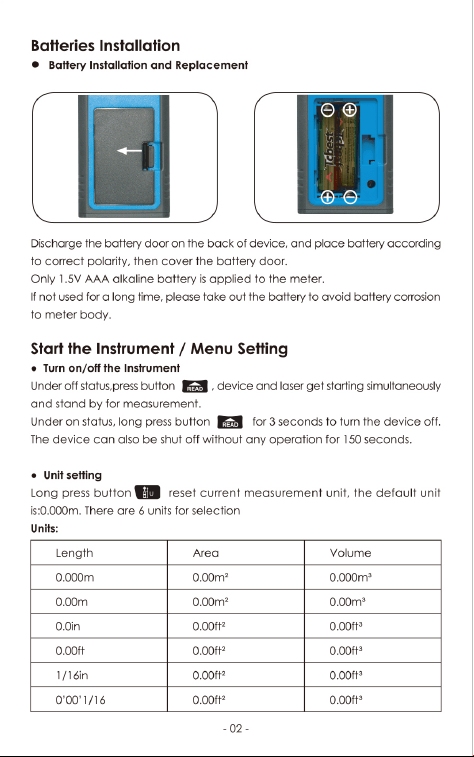 Batteries Installation

● Battery Installation and Replacement

Tcbest

Discharge the battery door on the back of device, and place battery according to correct polarity, then cover the battery door.
Only 1.5V AAA alkaline battery is applied to the meter.
If not used for a long time, please take out the battery to avoid battery corrosion to meter body.

Start the Instrument / Menu Setting

● Turn on/off the Instrument

Under off status,press button READ , device and laser get starting simultaneously and stand by for measurement.
Under on status, long press button READ for 3 seconds to turn the device off. The device can also be shut off without any operation for 150 seconds.

● Unit setting

Long press button U reset current measurement unit, the default unit is:0.000m. There are 6 units for selection

Units:

| Length | Area | Volume |
|---|---|---|
| 0.000m | 0.00m² | 0.000m³ |
| 0.00m | 0.00m² | 0.00m³ |
| 0.0in | 0.00ft² | 0.00ft³ |
| 0.00ft | 0.00ft² | 0.00ft³ |
| 1/16in | 0.00ft² | 0.00ft³ |
| 0'00'1/16 | 0.00ft² | 0.00ft³ |

- 02 -